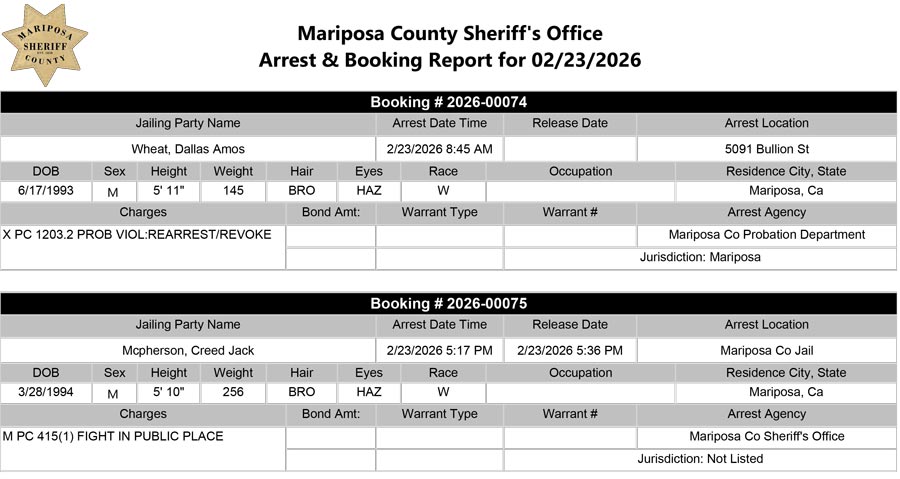 MARIPOSA SHERIFF COUNTY

Mariposa County Sheriff's Office
Arrest & Booking Report for 02/23/2026

Booking # 2026-00074

| Jailing Party Name | Arrest Date Time | Release Date | Arrest Location |
|---|---|---|---|
| Wheat, Dallas Amos | 2/23/2026 8:45 AM | | 5091 Bullion St |

| DOB | Sex | Height | Weight | Hair | Eyes | Race | Occupation | Residence City, State |
|---|---|---|---|---|---|---|---|---|
| 6/17/1993 | M | 5' 11" | 145 | BRO | HAZ | W | | Mariposa, Ca |

| Charges | Bond Amt: | Warrant Type | Warrant # | Arrest Agency |
|---|---|---|---|---|
| X PC 1203.2 PROB VIOL:REARREST/REVOKE | | | | Mariposa Co Probation Department |
| | | | | Jurisdiction: Mariposa |

Booking # 2026-00075

| Jailing Party Name | Arrest Date Time | Release Date | Arrest Location |
|---|---|---|---|
| Mcpherson, Creed Jack | 2/23/2026 5:17 PM | 2/23/2026 5:36 PM | Mariposa Co Jail |

| DOB | Sex | Height | Weight | Hair | Eyes | Race | Occupation | Residence City, State |
|---|---|---|---|---|---|---|---|---|
| 3/28/1994 | M | 5' 10" | 256 | BRO | HAZ | W | | Mariposa, Ca |

| Charges | Bond Amt: | Warrant Type | Warrant # | Arrest Agency |
|---|---|---|---|---|
| M PC 415(1) FIGHT IN PUBLIC PLACE | | | | Mariposa Co Sheriff's Office |
| | | | | Jurisdiction: Not Listed |